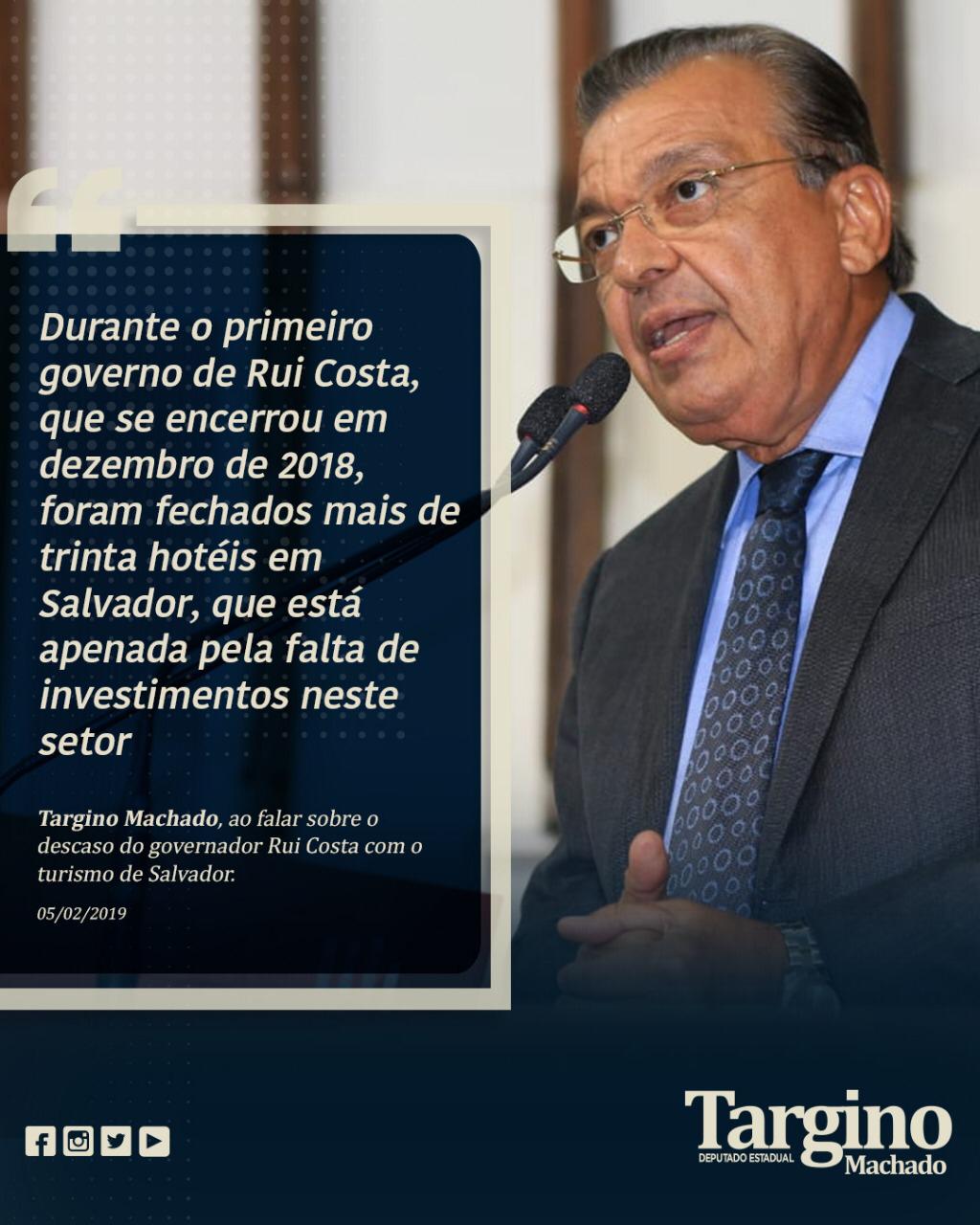 Durante o primeiro governo de Rui Costa, que se encerrou em dezembro de 2018, foram fechados mais de trinta hotéis em Salvador, que está apenada pela falta de investimentos neste setor

Targino Machado, ao falar sobre o descaso do governador Rui Costa com o turismo de Salvador.

05/02/2019

Targino
DEPUTADO ESTADUAL
Machado